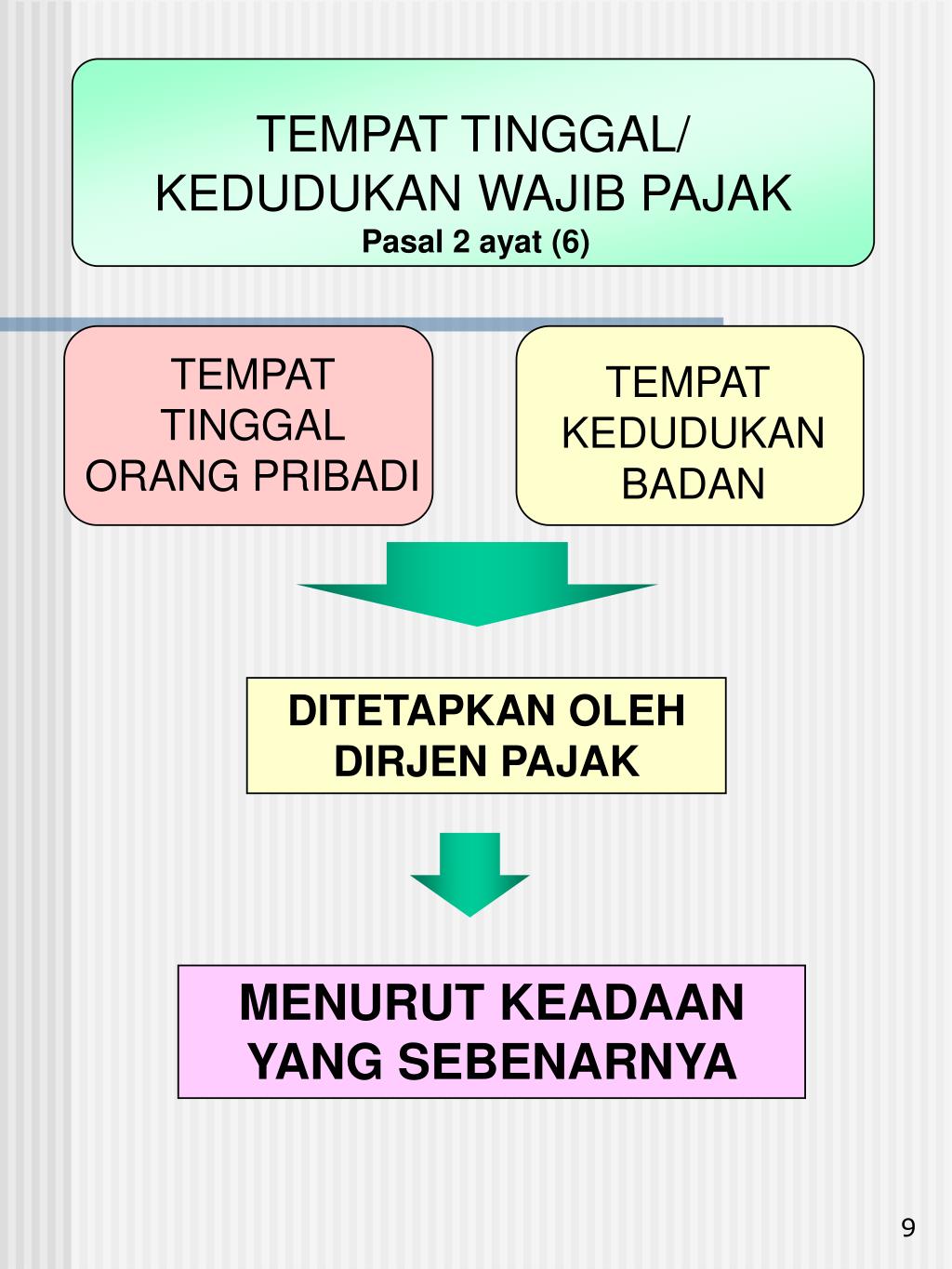 TEMPAT TINGGAL/
KEDUDUKAN WAJIB PAJAK
Pasal 2 ayat (6)

TEMPAT TINGGAL ORANG PRIBADI

TEMPAT KEDUDUKAN BADAN

DITETAPKAN OLEH DIRJEN PAJAK

MENURUT KEADAAN YANG SEBENARNYA

9